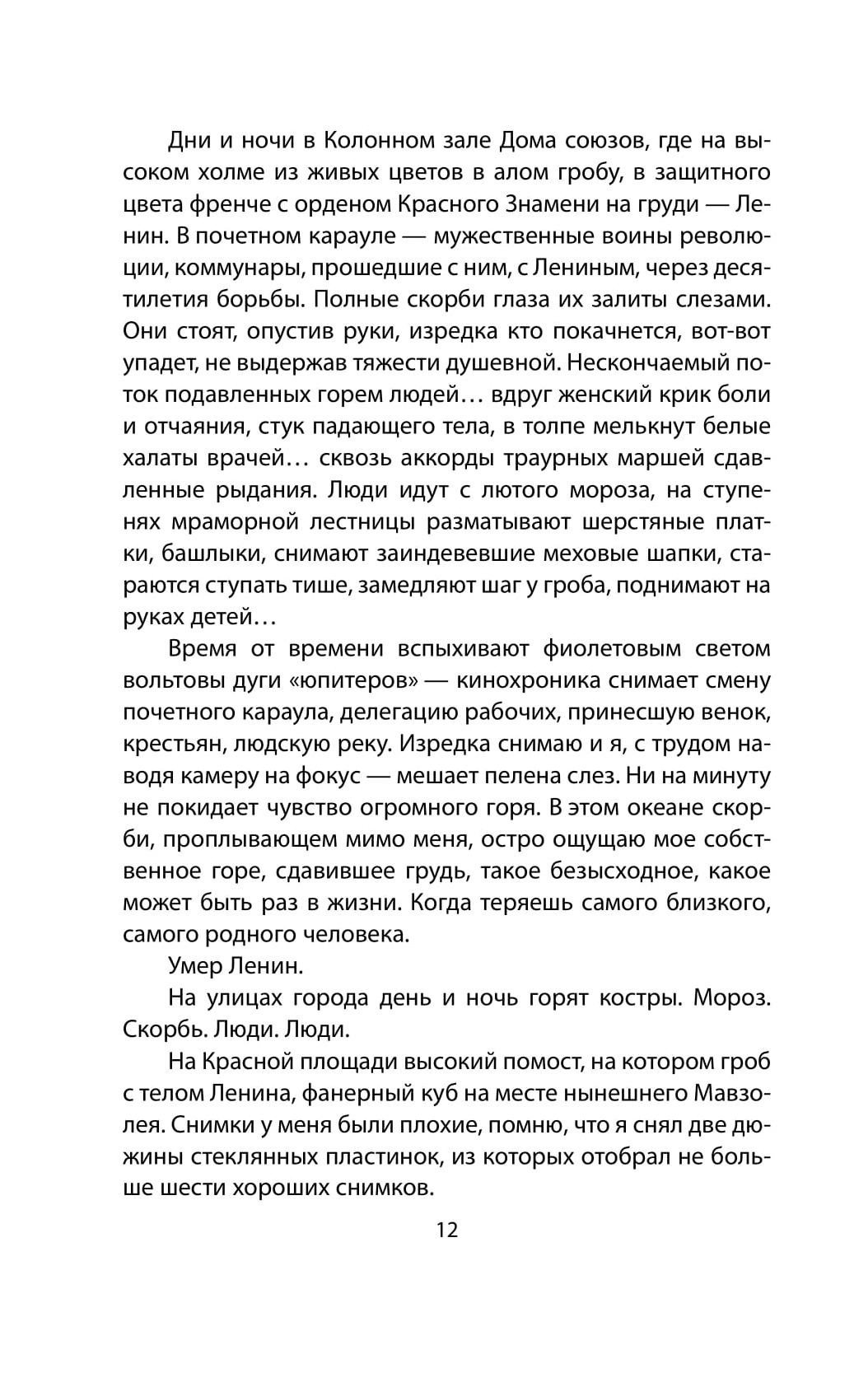 Дни и ночи в Колонном зале Дома союзов, где на высоком холме из живых цветов в алом гробу, в защитного цвета френче с орденом Красного Знамени на груди — Ленин. В почетном карауле — мужественные воины революции, коммунары, прошедшие с ним, с Лениным, через десятилетия борьбы. Полные скорби глаза их залиты слезами. Они стоят, опустив руки, изредка кто покачнется, вот-вот упадет, не выдержав тяжести душевной. Нескончаемый поток подавленных горем людей… вдруг женский крик боли и отчаяния, стук падающего тела, в толпе мелькнут белые халаты врачей… сквозь аккорды траурных маршей сдавленные рыдания. Люди идут с лютого мороза, на ступенях мраморной лестницы разматывают шерстяные платки, башлыки, снимают заиндевевшие меховые шапки, стараются ступать тише, замедляют шаг у гроба, поднимают на руках детей…

Время от времени вспыхивают фиолетовым светом вольтовы дуги «юпитеров» — кинохроника снимает смену почетного караула, делегацию рабочих, принесшую венок, крестьян, людскую реку. Изредка снимаю и я, с трудом наводя камеру на фокус — мешает пелена слез. Ни на минуту не покидает чувство огромного горя. В этом океане скорби, проплывающем мимо меня, остро ощущаю мое собственное горе, сдавившее грудь, такое безысходное, какое может быть раз в жизни. Когда теряешь самого близкого, самого родного человека.

Умер Ленин.

На улицах города день и ночь горят костры. Мороз. Скорбь. Люди. Люди.

На Красной площади высокий помост, на котором гроб с телом Ленина, фанерный куб на месте нынешнего Мавзолея. Снимки у меня были плохие, помню, что я снял две дюжины стеклянных пластинок, из которых отобрал не больше шести хороших снимков.

12